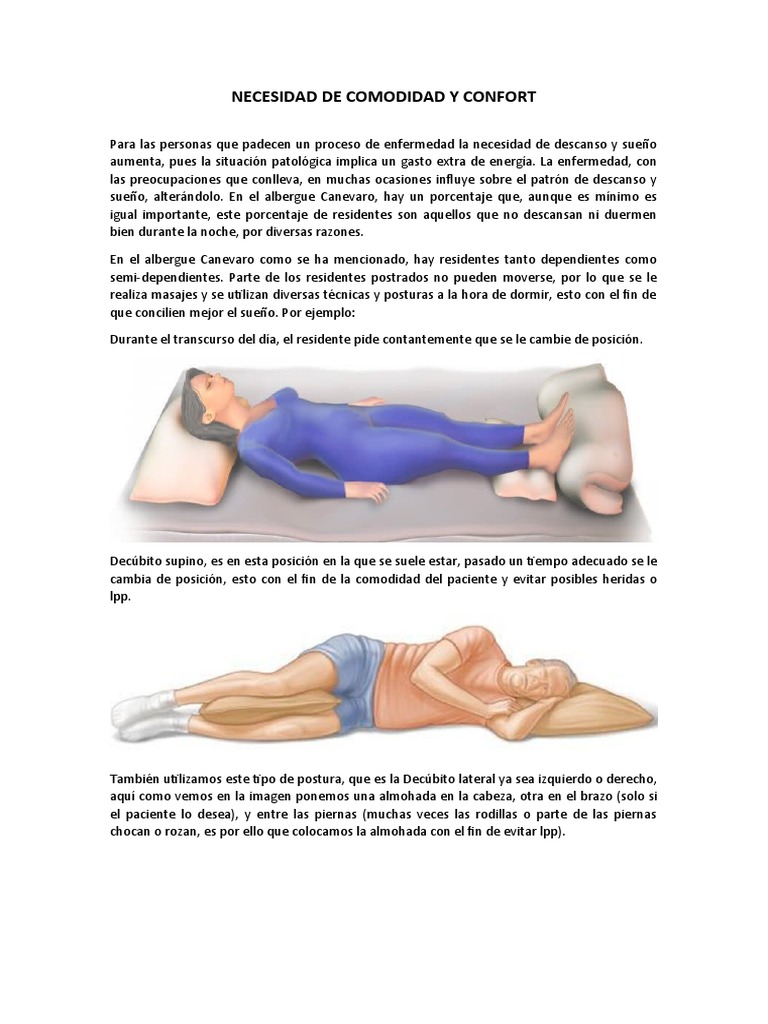 NECESIDAD DE COMODIDAD Y CONFORT

Para las personas que padecen un proceso de enfermedad la necesidad de descanso y sueño aumenta, pues la situación patológica implica un gasto extra de energía. La enfermedad, con las preocupaciones que conlleva, en muchas ocasiones influye sobre el patrón de descanso y sueño, alterándolo. En el albergue Canevaro, hay un porcentaje que, aunque es mínimo es igual importante, este porcentaje de residentes son aquellos que no descansan ni duermen bien durante la noche, por diversas razones.

En el albergue Canevaro como se ha mencionado, hay residentes tanto dependientes como semi-dependientes. Parte de los residentes postrados no pueden moverse, por lo que se le realiza masajes y se utilizan diversas técnicas y posturas a la hora de dormir, esto con el fin de que concilien mejor el sueño. Por ejemplo:

Durante el transcurso del día, el residente pide contantemente que se le cambie de posición.

Decúbito supino, es en esta posición en la que se suele estar, pasado un tiempo adecuado se le cambia de posición, esto con el fin de la comodidad del paciente y evitar posibles heridas o lpp.

También utilizamos este tipo de postura, que es la Decúbito lateral ya sea izquierdo o derecho, aquí como vemos en la imagen ponemos una almohada en la cabeza, otra en el brazo (solo si el paciente lo desea), y entre las piernas (muchas veces las rodillas o parte de las piernas chocan o rozan, es por ello que colocamos la almohada con el fin de evitar lpp).